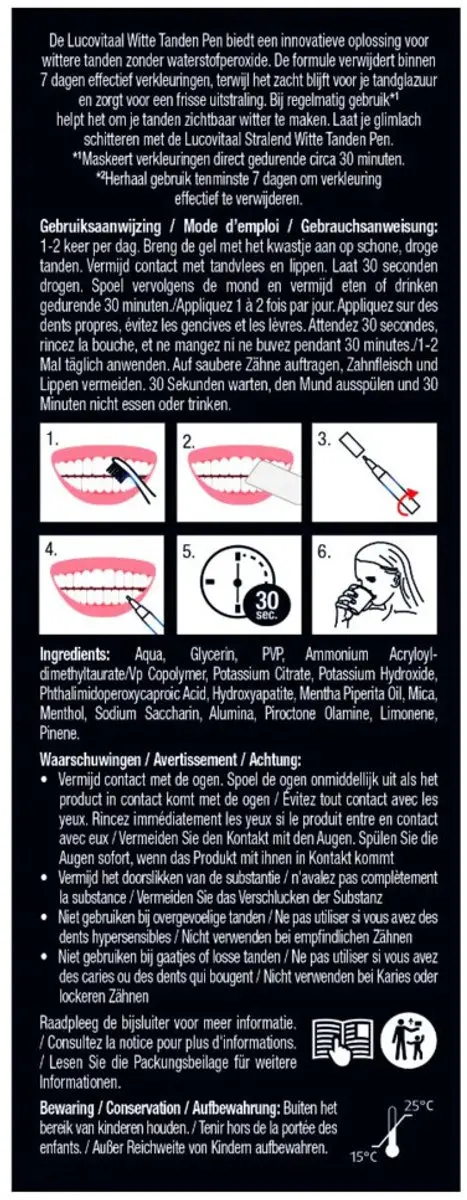 De Lucovitaal Witte Tanden Pen biedt een innovatieve oplossing voor wittere tanden zonder waterstofperoxide. De formule verwijdert binnen 7 dagen effectief verkleuringen, terwijl het zacht blijft voor je tandglazuur en zorgt voor een frisse uitstraling. Bij regelmatig gebruik*¹ helpt het om je tanden zichtbaar witter te maken. Laat je glimlach schitteren met de Lucovitaal Stralend Witte Tanden Pen.
*¹Maskeert verkleuringen direct gedurende circa 30 minuten.
*²Herhaal gebruik tenminste 7 dagen om verkleuring effectief te verwijderen.

Gebruiksaanwijzing / Mode d'emploi / Gebrauchsanweisung: 1-2 keer per dag. Breng de gel met het kwastje aan op schone, droge tanden. Vermijd contact met tandvlees en lippen. Laat 30 seconden drogen. Spoel vervolgens de mond en vermijd eten of drinken gedurende 30 minuten./Appliquez 1 à 2 fois par jour. Appliquez sur des dents propres, évitez les gencives et les lèvres. Attendez 30 secondes, rincez la bouche, et ne mangez ni ne buvez pendant 30 minutes./1-2 Mal täglich anwenden. Auf saubere Zähne auftragen, Zahnfleisch und Lippen vermeiden. 30 Sekunden warten, den Mund ausspülen und 30 Minuten nicht essen oder trinken.

1.
2.
3.
4.
5.
30 sec.
6.

Ingredients: Aqua, Glycerin, PVP, Ammonium Acryloyldimethyltaurate/Vp Copolymer, Potassium Citrate, Potassium Hydroxide, Phthalimidoperoxycaproic Acid, Hydroxyapatite, Mentha Piperita Oil, Mica, Menthol, Sodium Saccharin, Alumina, Piroctone Olamine, Limonene, Pinene.

Waarschuwingen / Avertissement / Achtung:
• Vermijd contact met de ogen. Spoel de ogen onmiddellijk uit als het product in contact komt met de ogen / Évitez tout contact avec les yeux. Rincez immédiatement les yeux si le produit entre en contact avec eux / Vermeiden Sie den Kontakt mit den Augen. Spülen Sie die Augen sofort, wenn das Produkt mit ihnen in Kontakt kommt
• Vermijd het doorslikken van de substantie / n'avalez pas complètement la substance / Vermeiden Sie das Verschlucken der Substanz
• Niet gebruiken bij overgevoelige tanden / Ne pas utiliser si vous avez des dents hypersensibles / Nicht verwenden bei empfindlichen Zähnen
• Niet gebruiken bij gaatjes of losse tanden / Ne pas utiliser si vous avez des caries ou des dents qui bougent / Nicht verwenden bei Karies oder lockeren Zähnen

Raadpleeg de bijsluiter voor meer informatie. / Consultez la notice pour plus d'informations. / Lesen Sie die Packungsbeilage für weitere Informationen.

Bewaring / Conservation / Aufbewahrung: Buiten het bereik van kinderen houden. / Tenir hors de la portée des enfants. / Außer Reichweite von Kindern aufbewahren.

25°C
15°C